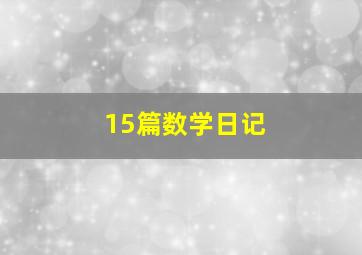 15篇数学日记